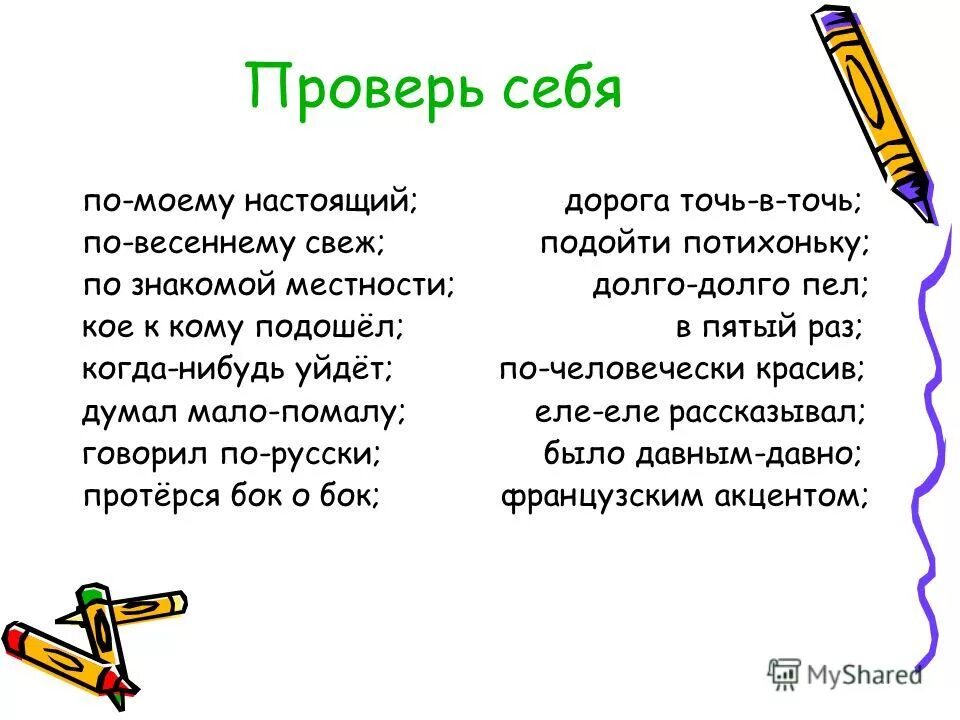 Проверь себя

по-моему настоящий;
по-весеннему свеж;
по знакомой местности;
кое к кому подошёл;
когда-нибудь уйдёт;
думал мало-помалу;
говорил по-русски;
протёрся бок о бок;

дорога точь-в-точь;
подойти потихоньку;
долго-долго пел;
в пятый раз;
по-человечески красив;
еле-еле рассказывал;
было давным-давно;
французским акцентом;

MyShared